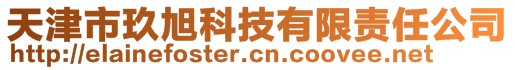 天津市玖旭科技有限责任公司
http://elainefoster.cn.coovee.net